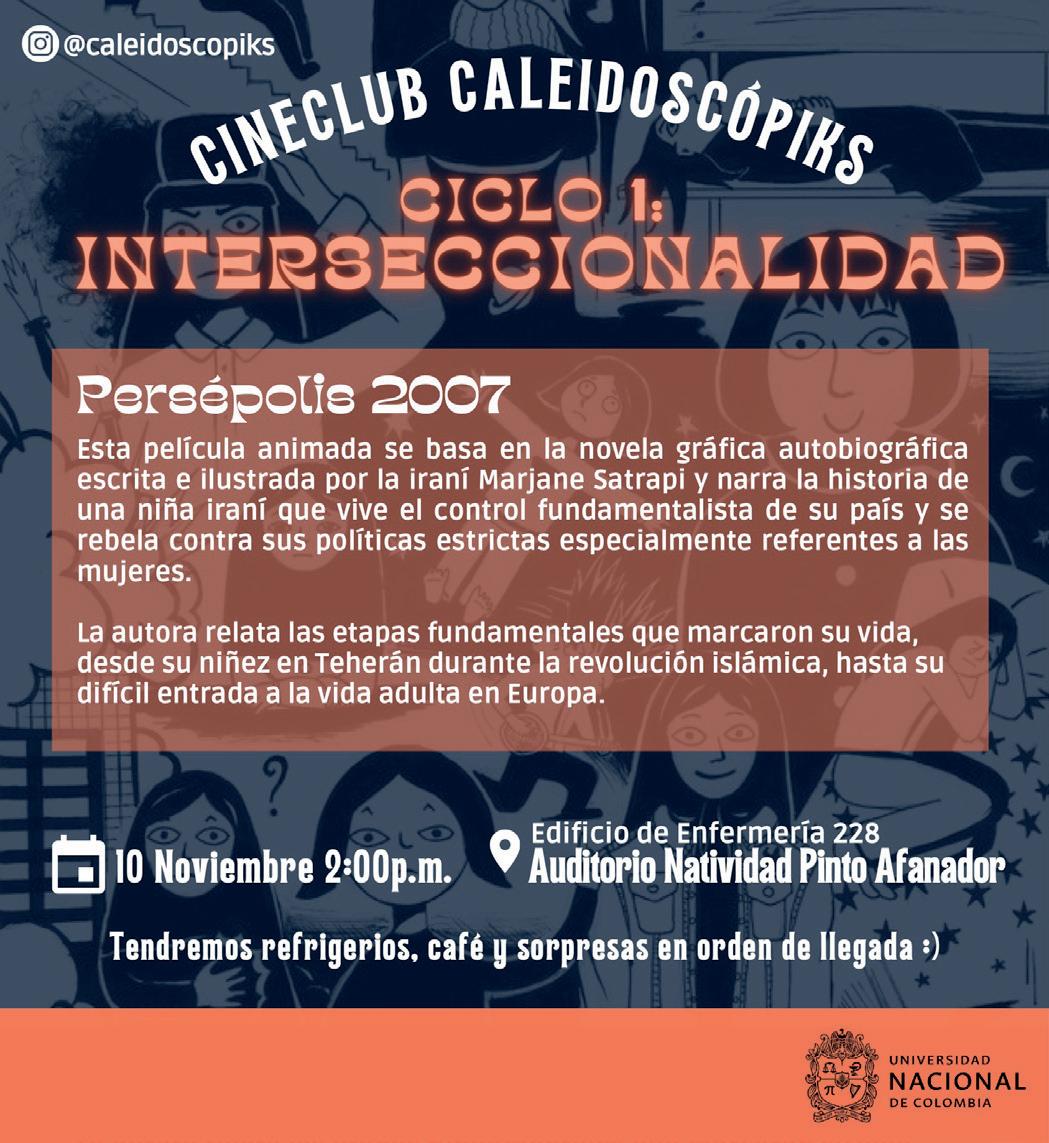 @caleidoscopiks

CINECLUB CALEIDOSCÓPIKS

CICLO 1:
INTERSECCIONALIDAD

Persépolis 2007

Esta película animada se basa en la novela gráfica autobiográfica escrita e ilustrada por la iraní Marjane Satrapi y narra la historia de una niña iraní que vive el control fundamentalista de su país y se rebela contra sus políticas estrictas especialmente referentes a las mujeres.

La autora relata las etapas fundamentales que marcaron su vida, desde su niñez en Teherán durante la revolución islámica, hasta su difícil entrada a la vida adulta en Europa.

10 Noviembre 2:00p.m.

Edificio de Enfermería 228
Auditorio Natividad Pinto Afanador

Tendremos refrigerios, café y sorpresas en orden de llegada :)

UNIVERSIDAD
NACIONAL
DE COLOMBIA